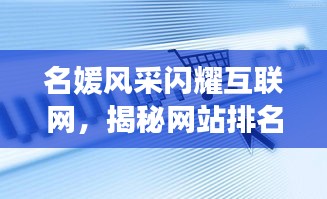 名媛风采闪耀互联网，揭秘网站排名